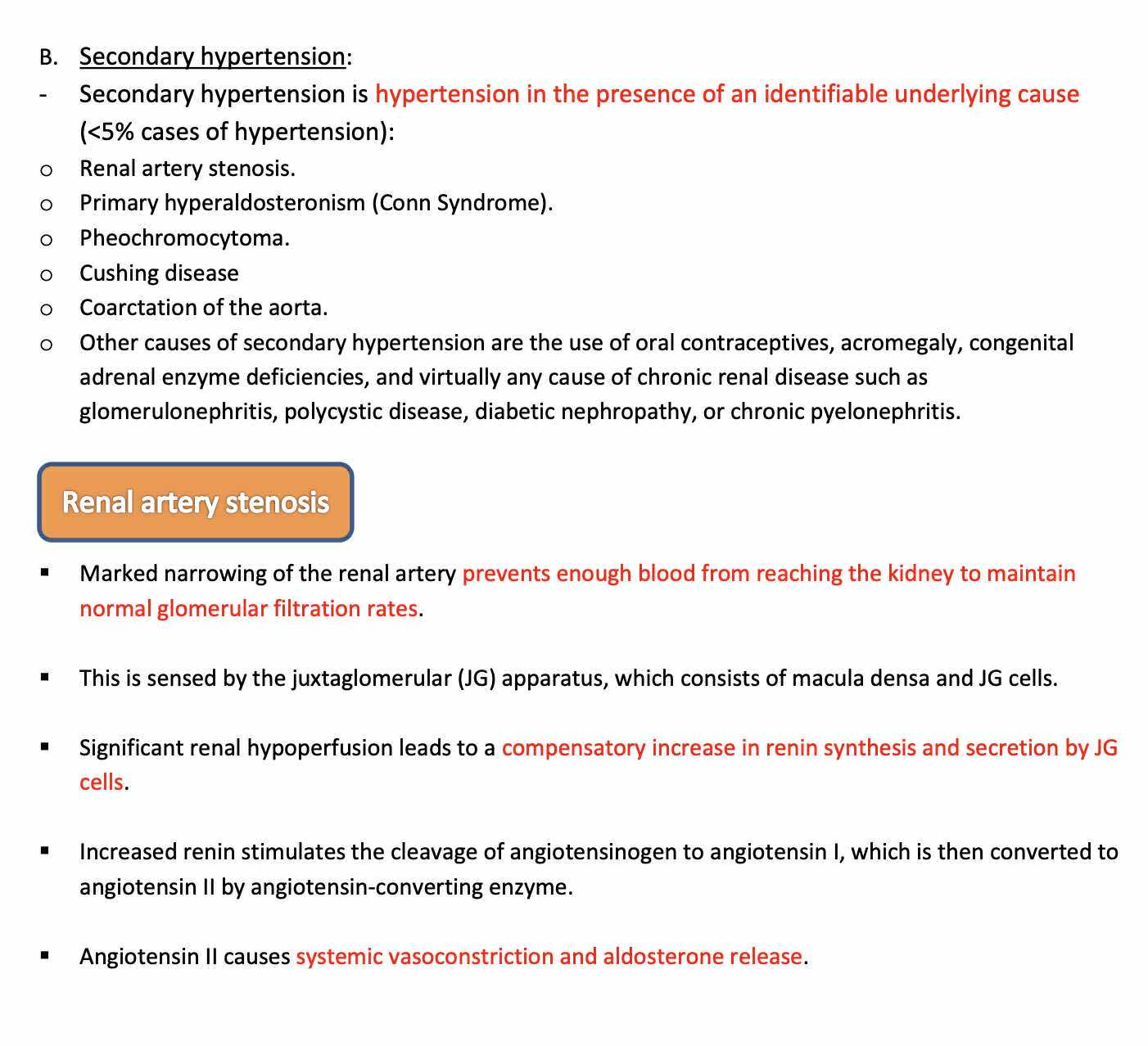 B. Secondary hypertension:

- Secondary hypertension is hypertension in the presence of an identifiable underlying cause (<5% cases of hypertension):

o Renal artery stenosis.
o Primary hyperaldosteronism (Conn Syndrome).
o Pheochromocytoma.
o Cushing disease
o Coarctation of the aorta.
o Other causes of secondary hypertension are the use of oral contraceptives, acromegaly, congenital adrenal enzyme deficiencies, and virtually any cause of chronic renal disease such as glomerulonephritis, polycystic disease, diabetic nephropathy, or chronic pyelonephritis.

Renal artery stenosis

▪ Marked narrowing of the renal artery prevents enough blood from reaching the kidney to maintain normal glomerular filtration rates.

▪ This is sensed by the juxtaglomerular (JG) apparatus, which consists of macula densa and JG cells.

▪ Significant renal hypoperfusion leads to a compensatory increase in renin synthesis and secretion by JG cells.

▪ Increased renin stimulates the cleavage of angiotensinogen to angiotensin I, which is then converted to angiotensin II by angiotensin-converting enzyme.

▪ Angiotensin II causes systemic vasoconstriction and aldosterone release.